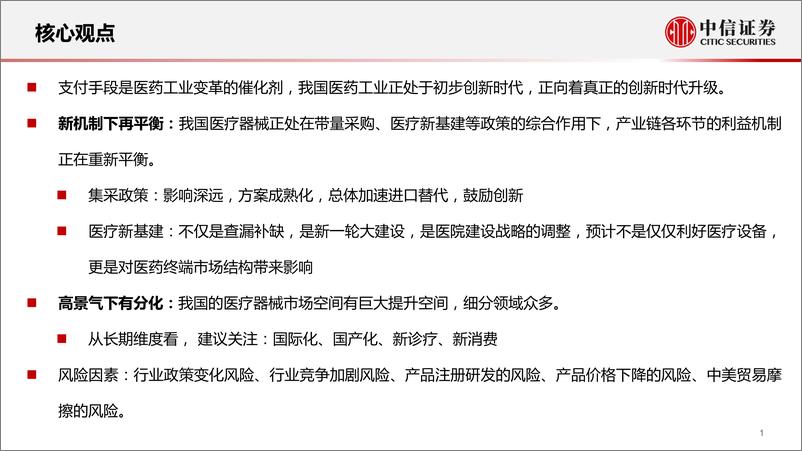 核心观点

中信证券
CITIC SECURITIES

支付手段是医药工业变革的催化剂，我国医药工业正处于初步创新时代，正向着真正的创新时代升级。

新机制下再平衡：我国医疗器械正处在带量采购、医疗新基建等政策的综合作用下，产业链各环节的利益机制正在重新平衡。

集采政策：影响深远，方案成熟化，总体加速进口替代，鼓励创新

医疗新基建：不仅是查漏补缺，是新一轮大建设，是医院建设战略的调整，预计不是仅仅利好医疗设备，更是对医药终端市场结构带来影响

高景气下有分化：我国的医疗器械市场空间有巨大提升空间，细分领域众多。

从长期维度看， 建议关注：国际化、国产化、新诊疗、新消费

风险因素：行业政策变化风险、行业竞争加剧风险、产品注册研发的风险、产品价格下降的风险、中美贸易摩擦的风险。

1